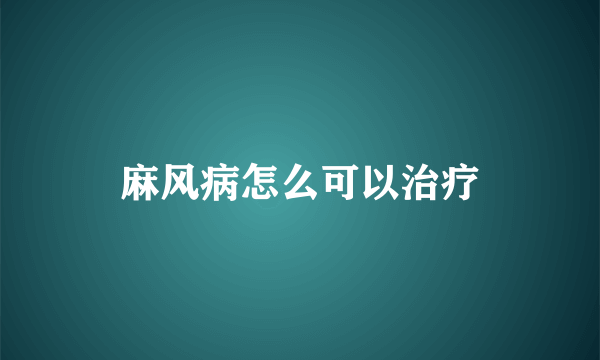 麻风病怎么可以治疗